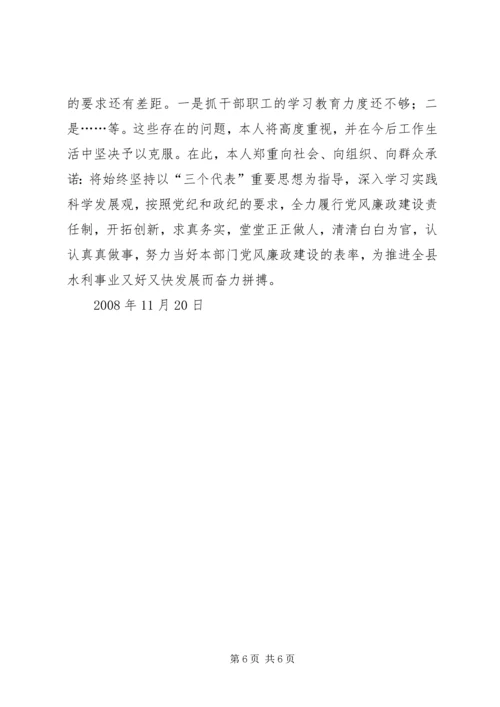 的要求还有差距。一是抓干部职工的学习教育力度还不够；二是……等。这些存在的问题，本人将高度重视，并在今后工作生活中坚决予以克服。在此，本人郑重向社会、向组织、向群众承诺：将始终坚持以“三个代表”重要思想为指导，深入学习实践科学发展观，按照党纪和政纪的要求，全力履行党风廉政建设责任制，开拓创新，求真务实，堂堂正正做人，清清白白为官，认认真真做事，努力当好本部门党风廉政建设的表率，为推进全县水利事业又好又快发展而奋力拼搏。

2008 年 11 月 20 日

第 6 页 共 6 页